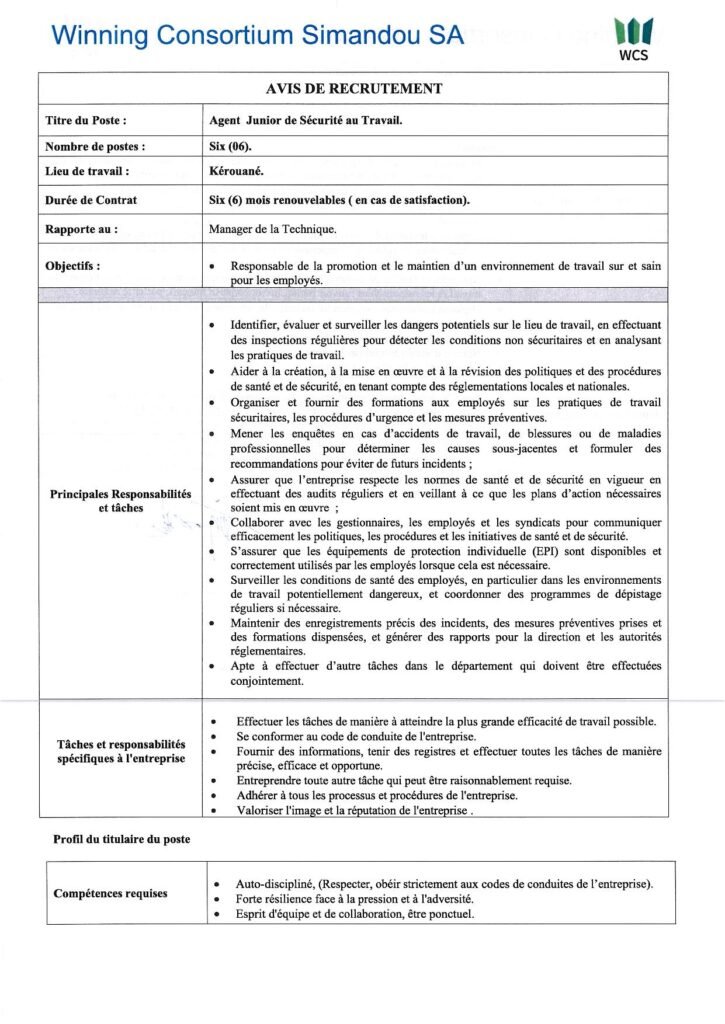 Winning Consortium Simandou SA

WCS

| AVIS DE RECRUTEMENT | |
|---|---|
| Titre du Poste : | Agent Junior de Sécurité au Travail. |
| Nombre de postes : | Six (06). |
| Lieu de travail : | Kérouané. |
| Durée de Contrat | Six (6) mois renouvelables ( en cas de satisfaction). |
| Rapporte au : | Manager de la Technique. |
| Objectifs : | • Responsable de la promotion et le maintien d'un environnement de travail sur et sain pour les employés. |
| Principales Responsabilités et tâches | • Identifier, évaluer et surveiller les dangers potentiels sur le lieu de travail, en effectuant des inspections régulières pour détecter les conditions non sécuritaires et en analysant les pratiques de travail. • Aider à la création, à la mise en œuvre et à la révision des politiques et des procédures de santé et de sécurité, en tenant compte des réglementations locales et nationales. • Organiser et fournir des formations aux employés sur les pratiques de travail sécuritaires, les procédures d'urgence et les mesures préventives. • Mener les enquêtes en cas d'accidents de travail, de blessures ou de maladies professionnelles pour déterminer les causes sous-jacentes et formuler des recommandations pour éviter de futurs incidents ; • Assurer que l'entreprise respecte les normes de santé et de sécurité en vigueur en effectuant des audits réguliers et en veillant à ce que les plans d'action nécessaires soient mis en œuvre ; • Collaborer avec les gestionnaires, les employés et les syndicats pour communiquer efficacement les politiques, les procédures et les initiatives de santé et de sécurité. • S'assurer que les équipements de protection individuelle (EPI) sont disponibles et correctement utilisés par les employés lorsque cela est nécessaire. • Surveiller les conditions de santé des employés, en particulier dans les environnements de travail potentiellement dangereux, et coordonner des programmes de dépistage réguliers si nécessaire. • Maintenir des enregistrements précis des incidents, des mesures préventives prises et des formations dispensées, et générer des rapports pour la direction et les autorités réglementaires. • Apte à effectuer d'autre tâches dans le département qui doivent être effectuées conjointement. |
| Tâches et responsabilités spécifiques à l'entreprise | • Effectuer les tâches de manière à atteindre la plus grande efficacité de travail possible. • Se conformer au code de conduite de l'entreprise. • Fournir des informations, tenir des registres et effectuer toutes les tâches de manière précise, efficace et opportune. • Entreprendre toute autre tâche qui peut être raisonnablement requise. • Adhérer à tous les processus et procédures de l'entreprise. • Valoriser l'image et la réputation de l'entreprise . |

Profil du titulaire du poste

| Compétences requises | • Auto-discipliné, (Respecter, obéir strictement aux codes de conduites de l'entreprise). • Forte résilience face à la pression et à l'adversité. • Esprit d'équipe et de collaboration, être ponctuel. |
|---|---|